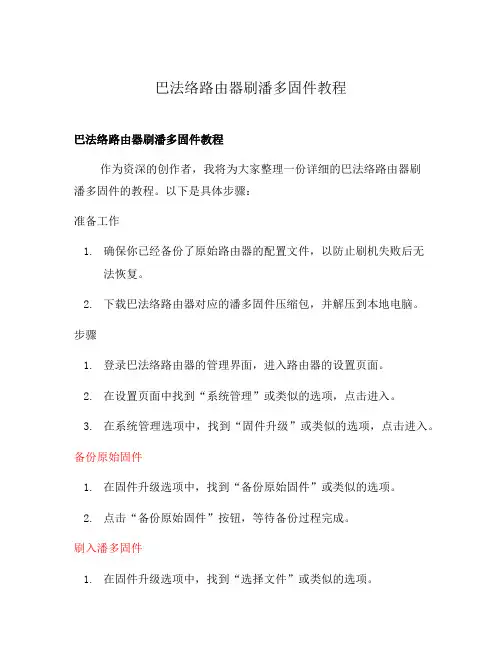 巴法络路由器刷潘多固件教程

巴法络路由器刷潘多固件教程

作为资深的创作者，我将为大家整理一份详细的巴法络路由器刷潘多固件的教程。以下是具体步骤：

准备工作

1. 确保你已经备份了原始路由器的配置文件，以防止刷机失败后无法恢复。

2. 下载巴法络路由器对应的潘多固件压缩包，并解压到本地电脑。

步骤

1. 登录巴法络路由器的管理界面，进入路由器的设置页面。

2. 在设置页面中找到“系统管理”或类似的选项，点击进入。

3. 在系统管理选项中，找到“固件升级”或类似的选项，点击进入。

备份原始固件

1. 在固件升级选项中，找到“备份原始固件”或类似的选项。

2. 点击“备份原始固件”按钮，等待备份过程完成。

刷入潘多固件

1. 在固件升级选项中，找到“选择文件”或类似的选项。